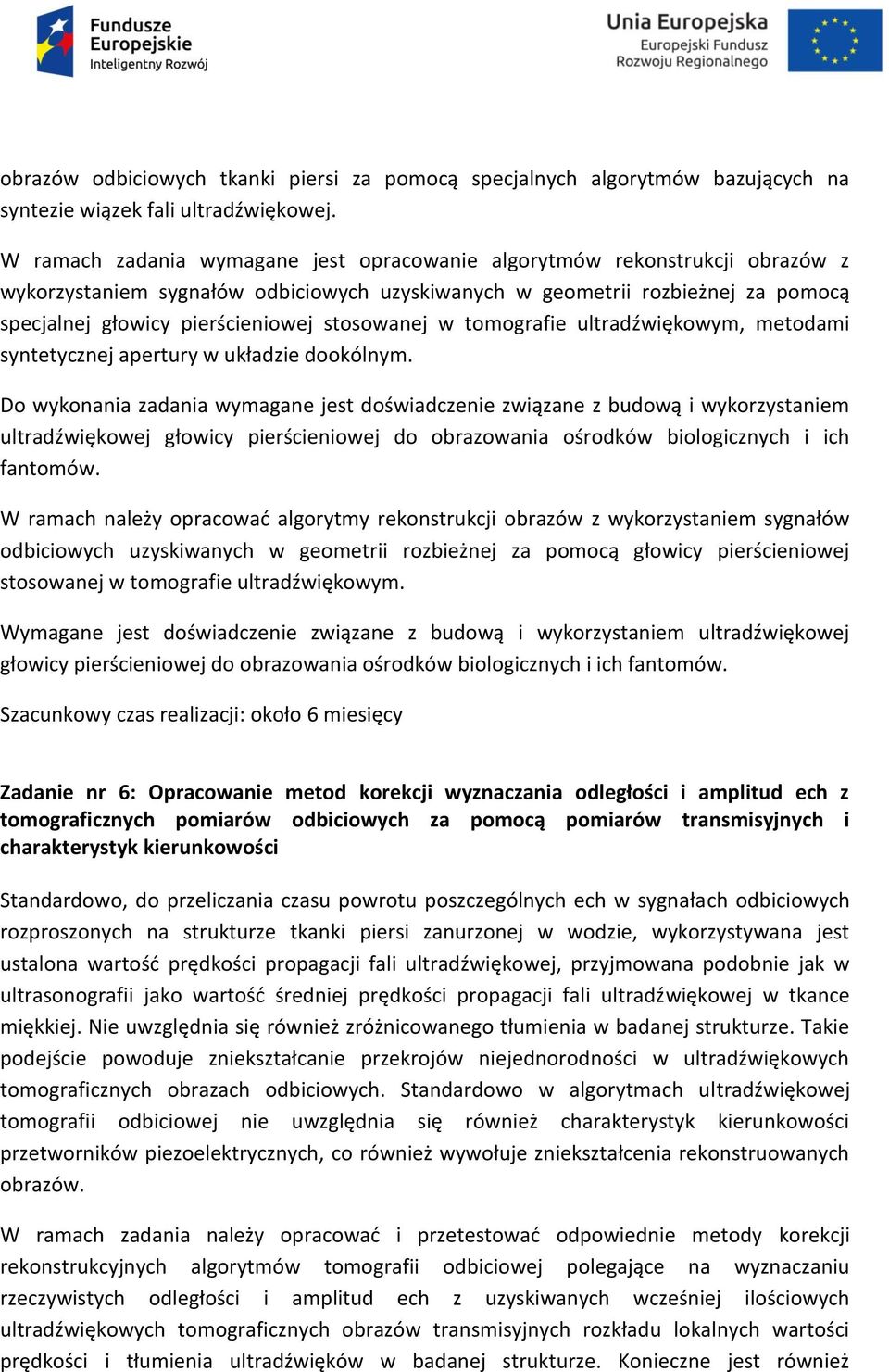 Fundusze Europejskie
Inteligentny Rozwój

Unia Europejska
Europejski Fundusz Rozwoju Regionalnego

obrazów odbiciowych tkanki piersi za pomocą specjalnych algorytmów bazujących na syntezie wiązek fali ultradźwiękowej.

W ramach zadania wymagane jest opracowanie algorytmów rekonstrukcji obrazów z wykorzystaniem sygnałów odbiciowych uzyskiwanych w geometrii rozbieżnej za pomocą specjalnej głowicy pierścieniowej stosowanej w tomografie ultradźwiękowym, metodami syntetycznej apertury w układzie dookólnym.

Do wykonania zadania wymagane jest doświadczenie związane z budową i wykorzystaniem ultradźwiękowej głowicy pierścieniowej do obrazowania ośrodków biologicznych i ich fantomów.

W ramach należy opracować algorytmy rekonstrukcji obrazów z wykorzystaniem sygnałów odbiciowych uzyskiwanych w geometrii rozbieżnej za pomocą głowicy pierścieniowej stosowanej w tomografie ultradźwiękowym.

Wymagane jest doświadczenie związane z budową i wykorzystaniem ultradźwiękowej głowicy pierścieniowej do obrazowania ośrodków biologicznych i ich fantomów.

Szacunkowy czas realizacji: około 6 miesięcy

Zadanie nr 6: Opracowanie metod korekcji wyznaczania odległości i amplitud ech z tomograficznych pomiarów odbiciowych za pomocą pomiarów transmisyjnych i charakterystyk kierunkowości

Standardowo, do przeliczania czasu powrotu poszczególnych ech w sygnałach odbiciowych rozproszonych na strukturze tkanki piersi zanurzonej w wodzie, wykorzystywana jest ustalona wartość prędkości propagacji fali ultradźwiękowej, przyjmowana podobnie jak w ultrasonografii jako wartość średniej prędkości propagacji fali ultradźwiękowej w tkance miękkiej. Nie uwzględnia się również zróżnicowanego tłumienia w badanej strukturze. Takie podejście powoduje zniekształcanie przekrojów niejednorodności w ultradźwiękowych tomograficznych obrazach odbiciowych. Standardowo w algorytmach ultradźwiękowej tomografii odbiciowej nie uwzględnia się również charakterystyk kierunkowości przetworników piezoelektrycznych, co również wywołuje zniekształcenia rekonstruowanych obrazów.

W ramach zadania należy opracować i przetestować odpowiednie metody korekcji rekonstrukcyjnych algorytmów tomografii odbiciowej polegające na wyznaczaniu rzeczywistych odległości i amplitud ech z uzyskiwanych wcześniej ilościowych ultradźwiękowych tomograficznych obrazów transmisyjnych rozkładu lokalnych wartości prędkości i tłumienia ultradźwięków w badanej strukturze. Konieczne jest również